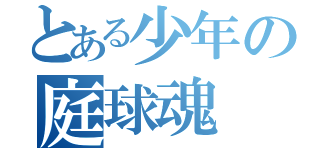 とある少年の
庭球魂